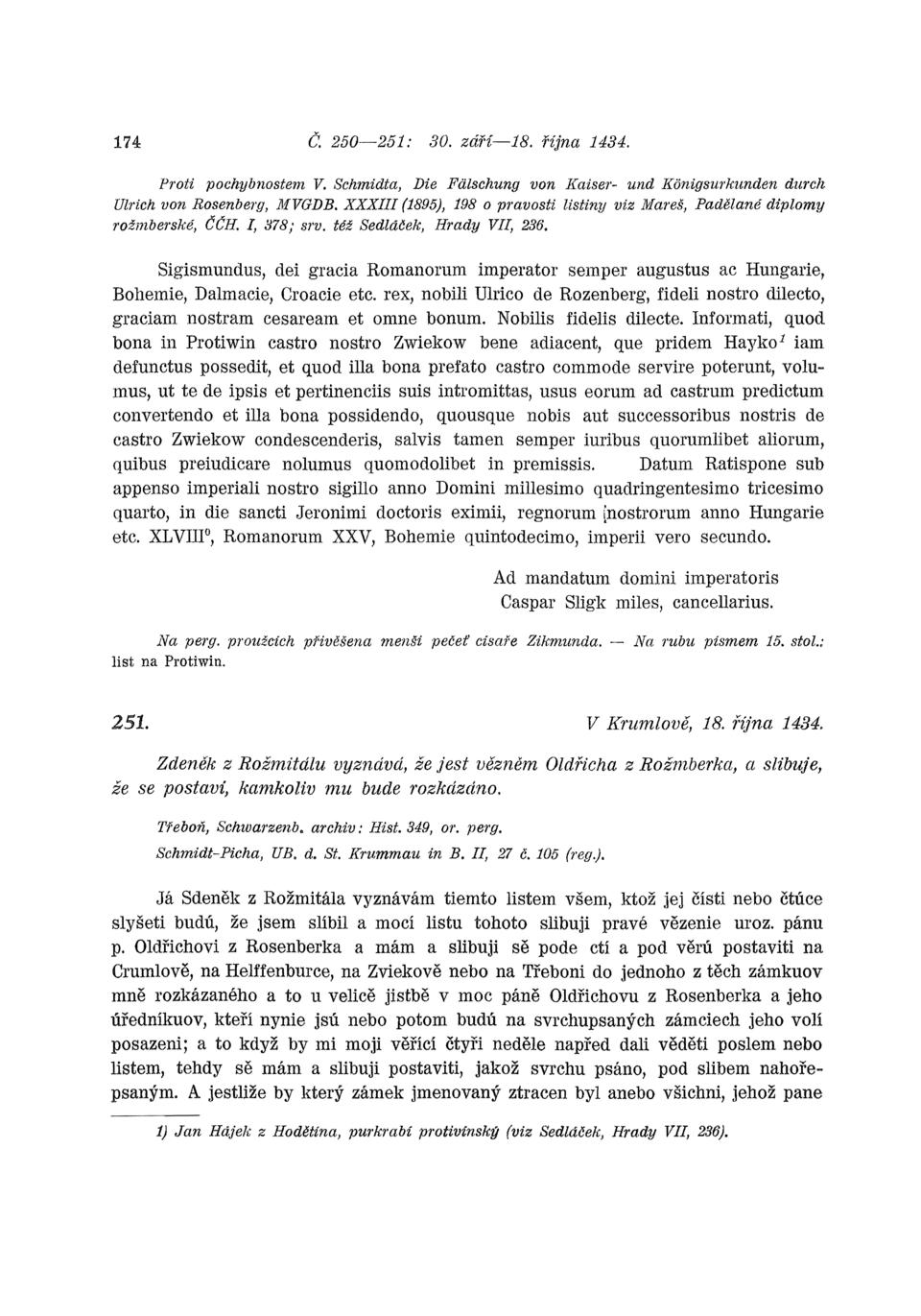 174 Č. 250—251: 30. září—18. října 1434.

Proti pochybnostem V. Schmidta, Die Fälschung von Kaiser- und Königsurkunden durch Ulrich von Rosenberg, MVGDB. XXXIII (1895), 198 o pravosti listiny viz Mareš, Padělané diplomy rožmberské, ČČH. I, 378; srv. též Sedláček, Hrady VII, 236.

Sigismundus, dei gracia Romanorum imperator semper augustus ac Hungarie, Bohemie, Dalmacie, Croacie etc. rex, nobili Ulrico de Rozenberg, fideli nostro dilecto, graciam nostram cesaream et omne bonum. Nobilis fidelis dilecte. Informati, quod bona in Protiwin castro nostro Zwiekow bene adiacent, que pridem Hayko$^1$ iam defunctus possedit, et quod illa bona prefato castro commode servire poterunt, volumus, ut te de ipsis et pertinenciis suis intromittas, usus eorum ad castrum predictum convertendo et illa bona possidendo, quousque nobis aut successoribus nostris de castro Zwiekow condescenderis, salvis tamen semper iuribus quorumlibet aliorum, quibus preiudicare nolumus quomodolibet in premissis. Datum Ratispone sub appenso imperiali nostro sigillo anno Domini millesimo quadringentesimo tricesimo quarto, in die sancti Jeronimi doctoris eximii, regnorum nostrorum anno Hungarie etc. XLVIII$^0$, Romanorum XXV, Bohemie quintodecimo, imperii vero secundo.

Ad mandatum domini imperatoris
Caspar Sligk miles, cancellarius.

Na perg. proužcích přivěšena menší pečeť císaře Zikmunda. — Na rubu písmem 15. stol.: list na Protiwin.

251. V Krumlově, 18. října 1434.

Zdeněk z Rožmitálu vyznává, že jest vězněm Oldřicha z Rožmberka, a slibuje, že se postaví, kamkoliv mu bude rozkázáno.

Třeboň, Schwarzenb. archiv: Hist. 349, or. perg.
Schmidt-Picha, UB. d. St. Krummau in B. II, 27 č. 105 (reg.).

Já Sdeněk z Rožmitála vyznávám tiemto listem všem, ktož jej čísti nebo čtúce slyšeti budú, že jsem slíbil a mocí listu tohoto slibuji pravé vězenie uroz. pánu p. Oldřichovi z Rosenberka a mám a slibuji sě pode ctí a pod věrú postaviti na Crumlově, na Helffenburce, na Zviekově nebo na Třeboni do jednoho z těch zámkuov mně rozkázaného a to u velicě jistbě v moc páně Oldřichovu z Rosenberka a jeho úředníkuov, kteří nynie jsú nebo potom budú na svrchupsaných zámciech jeho volí posazeni; a to když by mi moji věřící čtyři neděle napřed dali věděti poslem nebo listem, tehdy sě mám a slibuji postaviti, jakož svrchu psáno, pod slibem nahořepsaným. A jestliže by který zámek jmenovaný ztracen byl anebo všichni, jehož pane

1) Jan Hájek z Hodětína, purkrabí protivínský (viz Sedláček, Hrady VII, 236).